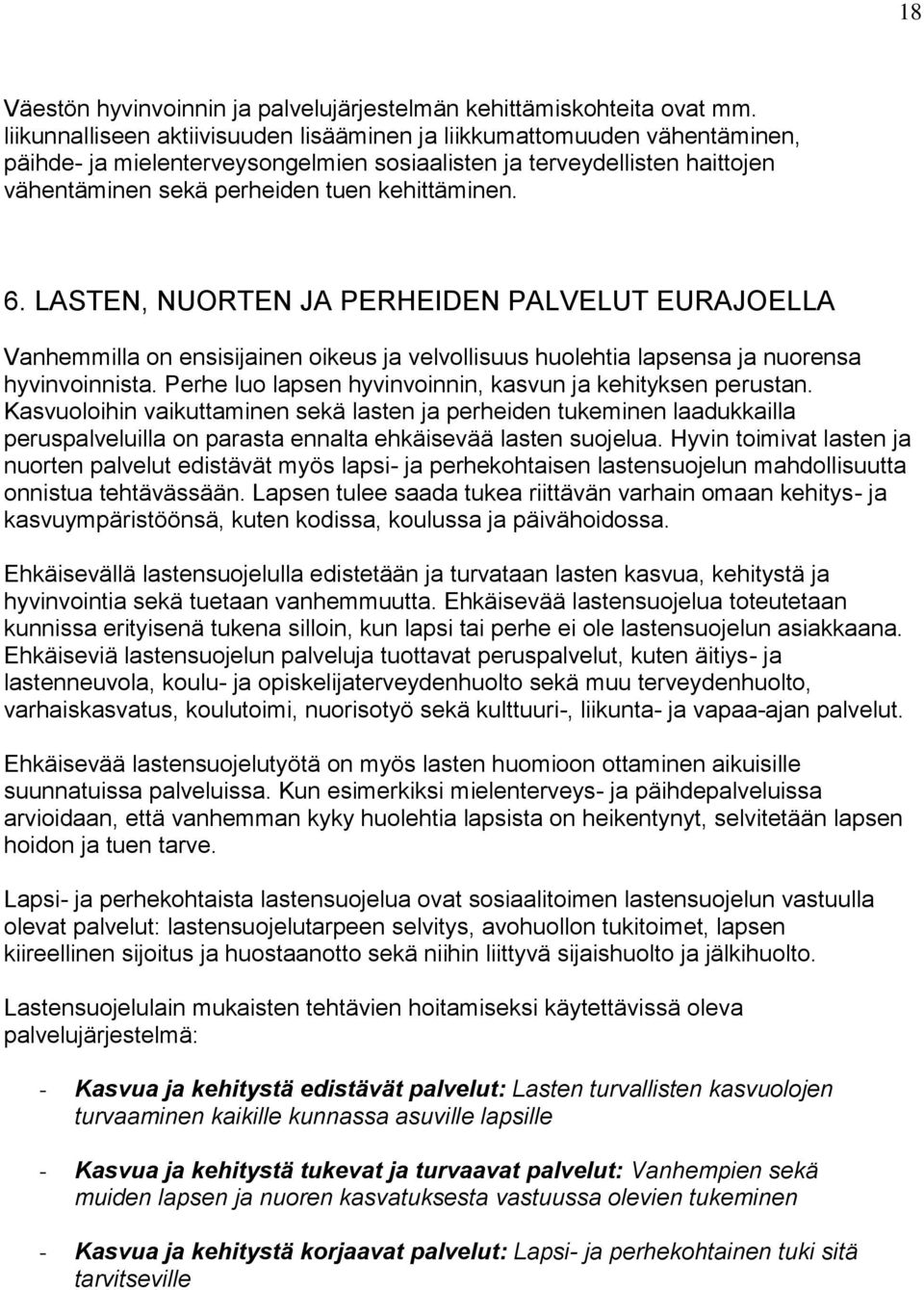 18

Väestön hyvinvoinnin ja palvelujärjestelmän kehittämiskohteita ovat mm. liikunnalliseen aktiivisuuden lisääminen ja liikkumattomuuden vähentäminen, päihde- ja mielenterveysongelmien sosiaalisten ja terveydellisten haittojen vähentäminen sekä perheiden tuen kehittäminen.

6. LASTEN, NUORTEN JA PERHEIDEN PALVELUT EURAJOELLA

Vanhemmilla on ensisijainen oikeus ja velvollisuus huolehtia lapsensa ja nuorensa hyvinvoinnista. Perhe luo lapsen hyvinvoinnin, kasvun ja kehityksen perustan. Kasvuoloihin vaikuttaminen sekä lasten ja perheiden tukeminen laadukkailla peruspalveluilla on parasta ennalta ehkäisevää lasten suojelua. Hyvin toimivat lasten ja nuorten palvelut edistävät myös lapsi- ja perhekohtaisen lastensuojelun mahdollisuutta onnistua tehtävässään. Lapsen tulee saada tukea riittävän varhain omaan kehitys- ja kasvuympäristöönsä, kuten kodissa, koulussa ja päivähoidossa.

Ehkäisevällä lastensuojelulla edistetään ja turvataan lasten kasvua, kehitystä ja hyvinvointia sekä tuetaan vanhemmuutta. Ehkäisevää lastensuojelua toteutetaan kunnissa erityisenä tukena silloin, kun lapsi tai perhe ei ole lastensuojelun asiakkaana. Ehkäiseviä lastensuojelun palveluja tuottavat peruspalvelut, kuten äitiys- ja lastenneuvola, koulu- ja opiskelijaterveydenhuolto sekä muu terveydenhuolto, varhaiskasvatus, koulutoimi, nuorisotyö sekä kulttuuri-, liikunta- ja vapaa-ajan palvelut.

Ehkäisevää lastensuojelutyötä on myös lasten huomioon ottaminen aikuisille suunnatuissa palveluissa. Kun esimerkiksi mielenterveys- ja päihdepalveluissa arvioidaan, että vanhemman kyky huolehtia lapsista on heikentynyt, selvitetään lapsen hoidon ja tuen tarve.

Lapsi- ja perhekohtaista lastensuojelua ovat sosiaalitoimen lastensuojelun vastuulla olevat palvelut: lastensuojelutarpeen selvitys, avohuollon tukitoimet, lapsen kiireellinen sijoitus ja huostaanotto sekä niihin liittyvä sijaishuolto ja jälkihuolto.

Lastensuojelulain mukaisten tehtävien hoitamiseksi käytettävissä oleva palvelujärjestelmä:

- Kasvua ja kehitystä edistävät palvelut: Lasten turvallisten kasvuolojen turvaaminen kaikille kunnassa asuville lapsille

- Kasvua ja kehitystä tukevat ja turvaavat palvelut: Vanhempien sekä muiden lapsen ja nuoren kasvatuksesta vastuussa olevien tukeminen

- Kasvua ja kehitystä korjaavat palvelut: Lapsi- ja perhekohtainen tuki sitä tarvitseville